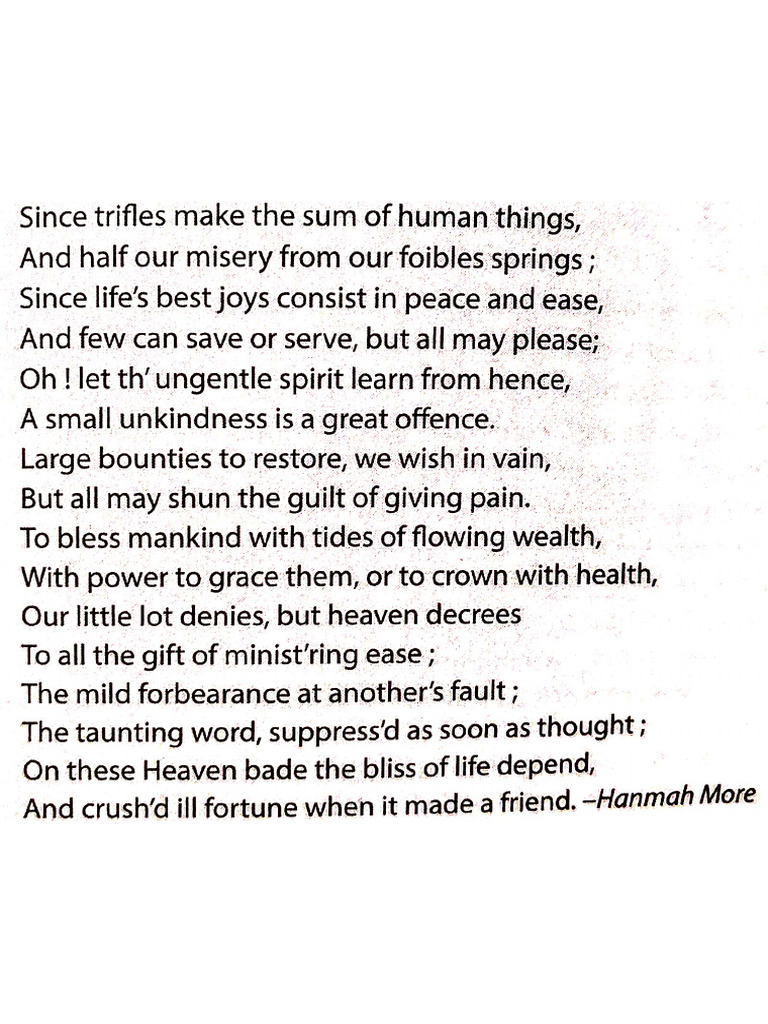 Since trifles make the sum of human things,
And half our misery from our foibles springs ;
Since life's best joys consist in peace and ease,
And few can save or serve, but all may please;
Oh ! let th' ungentle spirit learn from hence,
A small unkindness is a great offence.
Large bounties to restore, we wish in vain,
But all may shun the guilt of giving pain.
To bless mankind with tides of flowing wealth,
With power to grace them, or to crown with health,
Our little lot denies, but heaven decrees
To all the gift of minist'ring ease ;
The mild forbearance at another's fault ;
The taunting word, suppress'd as soon as thought ;
On these Heaven bade the bliss of life depend,
And crush'd ill fortune when it made a friend. –Hanmah More